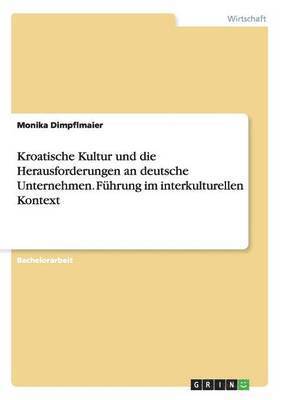 Wirtschaft

Monika Dimpflmaier

Kroatische Kultur und die Herausforderungen an deutsche Unternehmen. Führung im interkulturellen Kontext

Bachelorarbeit

GRIN